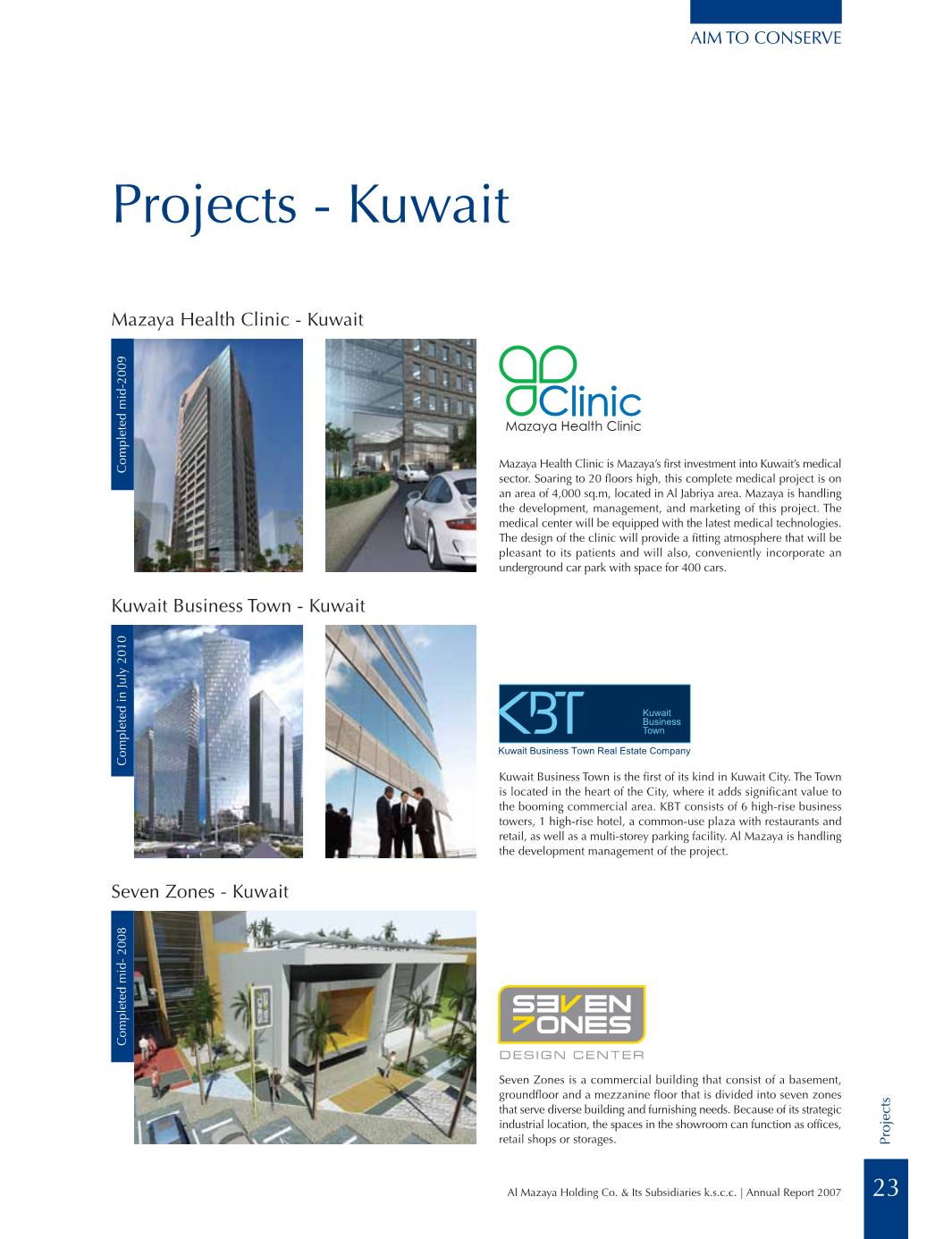 AIM TO CONSERVE

Projects - Kuwait

Mazaya Health Clinic - Kuwait

Completed mid-2009

Clinic
Mazaya Health Clinic

Mazaya Health Clinic is Mazaya's first investment into Kuwait's medical sector. Soaring to 20 floors high, this complete medical project is on an area of 4,000 sq.m, located in Al Jabriya area. Mazaya is handling the development, management, and marketing of this project. The medical center will be equipped with the latest medical technologies. The design of the clinic will provide a fitting atmosphere that will be pleasant to its patients and will also, conveniently incorporate an underground car park with space for 400 cars.

Kuwait Business Town - Kuwait

Completed in July 2010

KBT
Kuwait Business Town
Kuwait Business Town Real Estate Company

Kuwait Business Town is the first of its kind in Kuwait City. The Town is located in the heart of the City, where it adds significant value to the booming commercial area. KBT consists of 6 high-rise business towers, 1 high-rise hotel, a common-use plaza with restaurants and retail, as well as a multi-storey parking facility. Al Mazaya is handling the development management of the project.

Seven Zones - Kuwait

Completed mid- 2008

SEVEN ZONES
DESIGN CENTER

Seven Zones is a commercial building that consist of a basement, groundfloor and a mezzanine floor that is divided into seven zones that serve diverse building and furnishing needs. Because of its strategic industrial location, the spaces in the showroom can function as offices, retail shops or storages.

Projects

Al Mazaya Holding Co. & Its Subsidiaries k.s.c.c. | Annual Report 2007

23